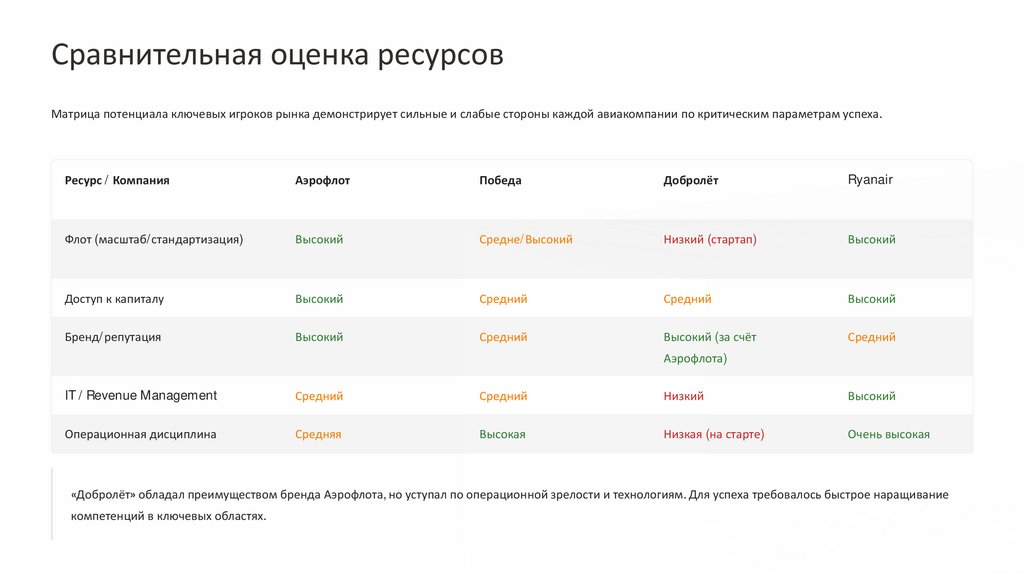 Сравнительная оценка ресурсов

Матрица потенциала ключевых игроков рынка демонстрирует сильные и слабые стороны каждой авиакомпании по критическим параметрам успеха.

| Ресурс / Компания | Аэрофлот | Победа | Добролёт | Ryanair |
|---|---|---|---|---|
| Флот (масштаб/стандартизация) | Высокий | Средне/Высокий | Низкий (стартап) | Высокий |
| Доступ к капиталу | Высокий | Средний | Средний | Высокий |
| Бренд/репутация | Высокий | Средний | Высокий (за счёт Аэрофлота) | Средний |
| IT / Revenue Management | Средний | Средний | Низкий | Высокий |
| Операционная дисциплина | Средняя | Высокая | Низкая (на старте) | Очень высокая |

«Добролёт» обладал преимуществом бренда Аэрофлота, но уступал по операционной зрелости и технологиям. Для успеха требовалось быстрое наращивание компетенций в ключевых областях.